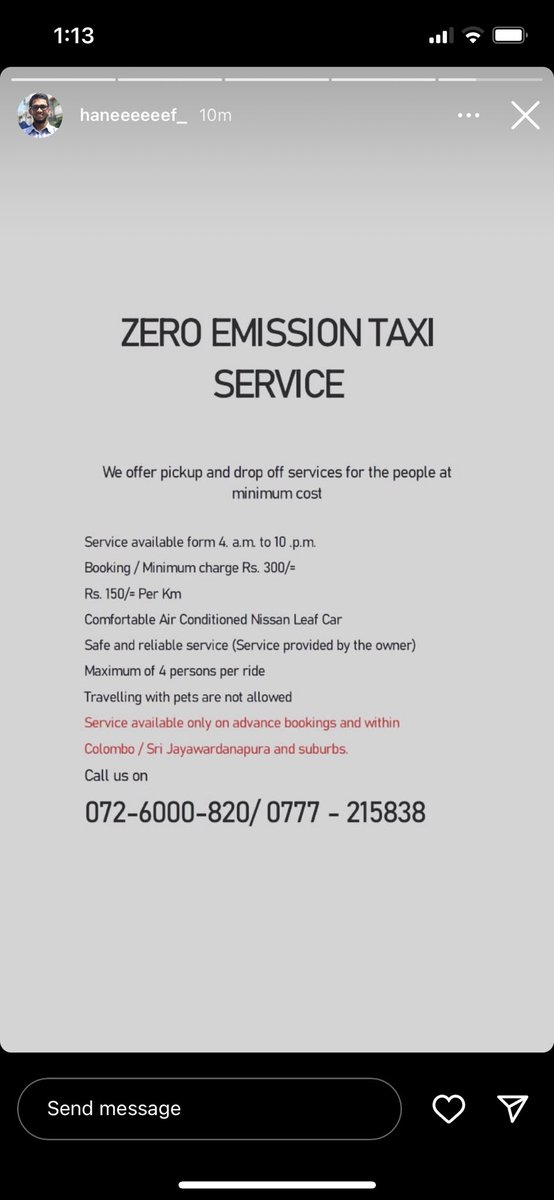 1:13

haneeeeeef_ 10m

ZERO EMISSION TAXI SERVICE

We offer pickup and drop off services for the people at minimum cost

Service available form 4. a.m. to 10 .p.m.
Booking / Minimum charge Rs. 300/=
Rs. 150/= Per Km
Comfortable Air Conditioned Nissan Leaf Car
Safe and reliable service (Service provided by the owner)
Maximum of 4 persons per ride
Travelling with pets are not allowed
Service available only on advance bookings and within Colombo / Sri Jayawardanapura and suburbs.
Call us on

072-6000-820/ 0777 - 215838

Send message